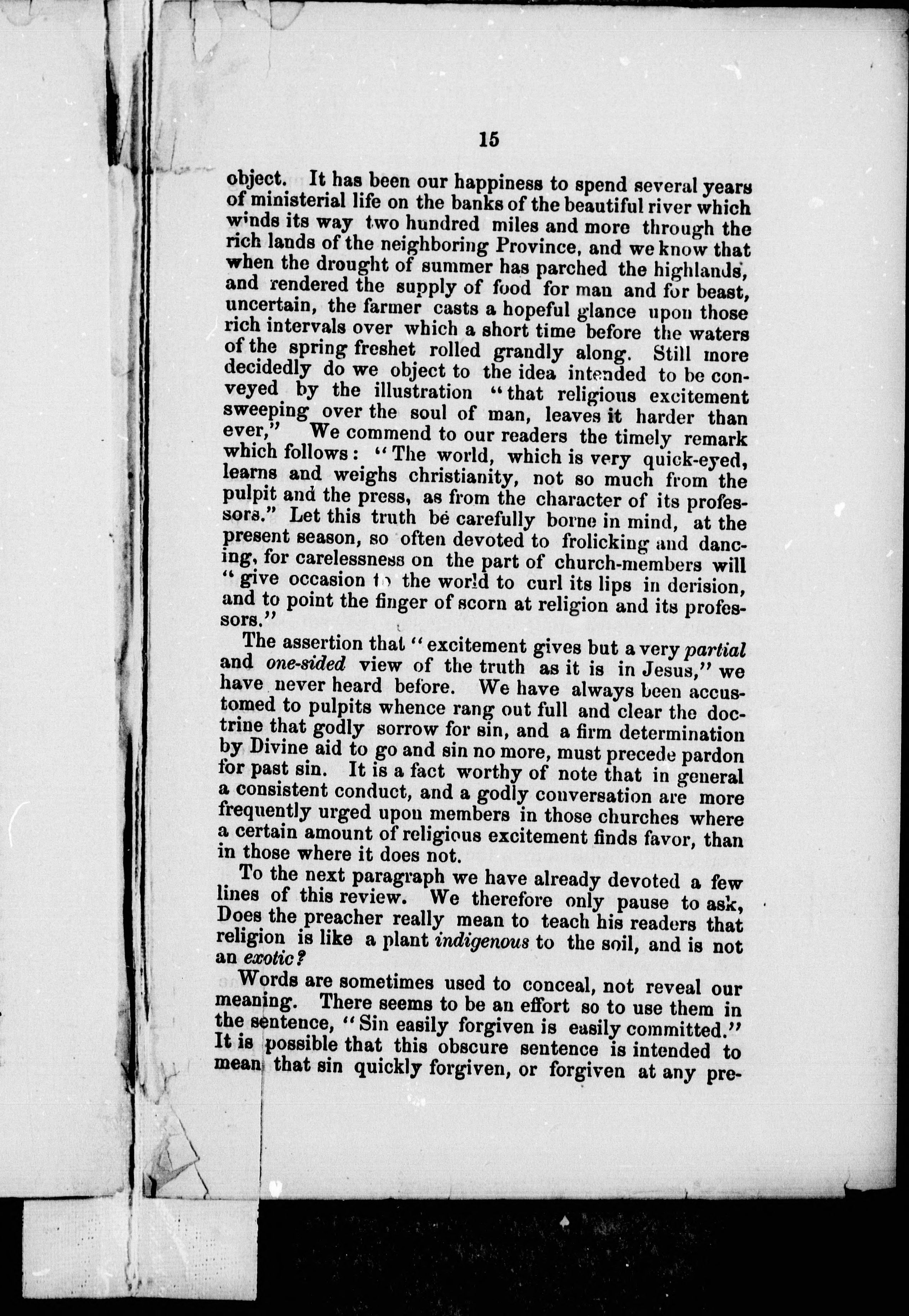 15

object. It has been our happiness to spend several years of ministerial life on the banks of the beautiful river which winds its way two hundred miles and more through the rich lands of the neighboring Province, and we know that when the drought of summer has parched the highlands, and rendered the supply of food for man and for beast, uncertain, the farmer casts a hopeful glance upon those rich intervals over which a short time before the waters of the spring freshet rolled grandly along. Still more decidedly do we object to the idea intended to be conveyed by the illustration "that religious excitement sweeping over the soul of man, leaves it harder than ever," We commend to our readers the timely remark which follows: "The world, which is very quick-eyed, learns and weighs christianity, not so much from the pulpit and the press, as from the character of its professors." Let this truth be carefully borne in mind, at the present season, so often devoted to frolicking and dancing, for carelessness on the part of church-members will "give occasion to the world to curl its lips in derision, and to point the finger of scorn at religion and its professors."

The assertion that "excitement gives but a very partial and one-sided view of the truth as it is in Jesus," we have never heard before. We have always been accustomed to pulpits whence rang out full and clear the doctrine that godly sorrow for sin, and a firm determination by Divine aid to go and sin no more, must precede pardon for past sin. It is a fact worthy of note that in general a consistent conduct, and a godly conversation are more frequently urged upon members in those churches where a certain amount of religious excitement finds favor, than in those where it does not.

To the next paragraph we have already devoted a few lines of this review. We therefore only pause to ask, Does the preacher really mean to teach his readers that religion is like a plant indigenous to the soil, and is not an exotic?

Words are sometimes used to conceal, not reveal our meaning. There seems to be an effort so to use them in the sentence, "Sin easily forgiven is easily committed." It is possible that this obscure sentence is intended to mean that sin quickly forgiven, or forgiven at any pre-